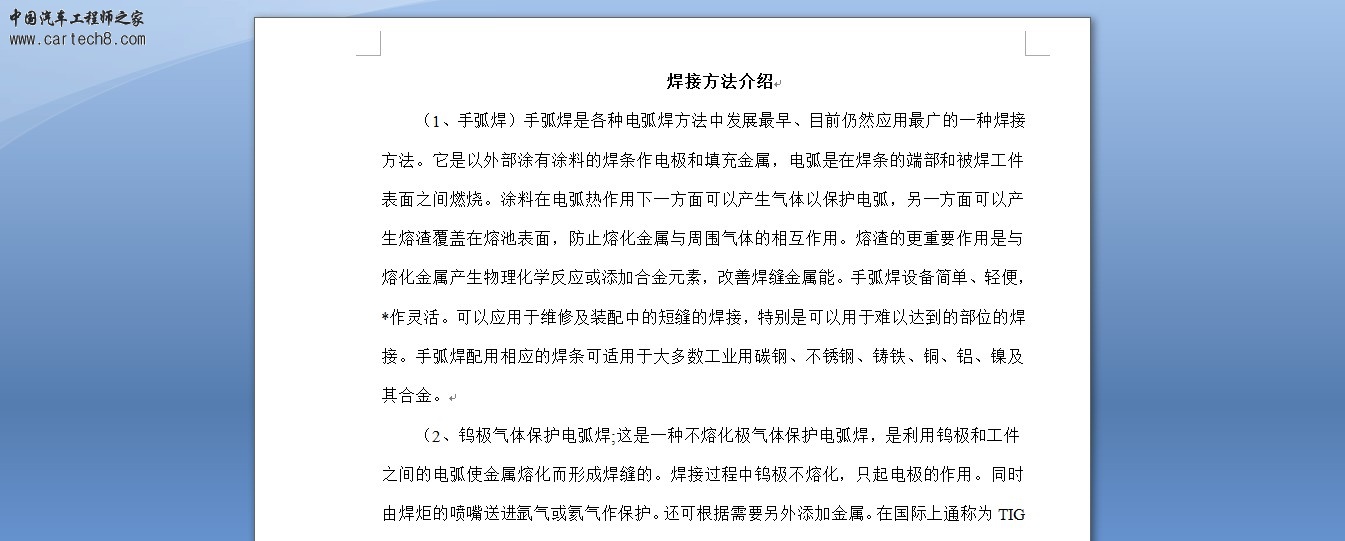 中国汽车工程师之家
www.cartech8.com

焊接方法介绍

（1、手弧焊）手弧焊是各种电弧焊方法中发展最早、目前仍然应用最广的一种焊接方法。它是以外部涂有涂料的焊条作电极和填充金属，电弧是在焊条的端部和被焊工件表面之间燃烧。涂料在电弧热作用下一方面可以产生气体以保护电弧，另一方面可以产生熔渣覆盖在熔池表面，防止熔化金属与周围气体的相互作用。熔渣的更重要作用是与熔化金属产生物理化学反应或添加合金元素，改善焊缝金属能。手弧焊设备简单、轻便，*作灵活。可以应用于维修及装配中的短缝的焊接，特别是可以用于难以达到的部位的焊接。手弧焊配用相应的焊条可适用于大多数工业用碳钢、不锈钢、铸铁、铜、铝、镍及其合金。

（2、钨极气体保护电弧焊;这是一种不熔化极气体保护电弧焊，是利用钨极和工件之间的电弧使金属熔化而形成焊缝的。焊接过程中钨极不熔化，只起电极的作用。同时由焊炬的喷嘴送进氩气或氦气作保护。还可根据需要另外添加金属。在国际上通称为 TIG